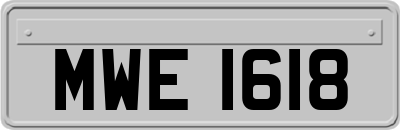 MWE 1618